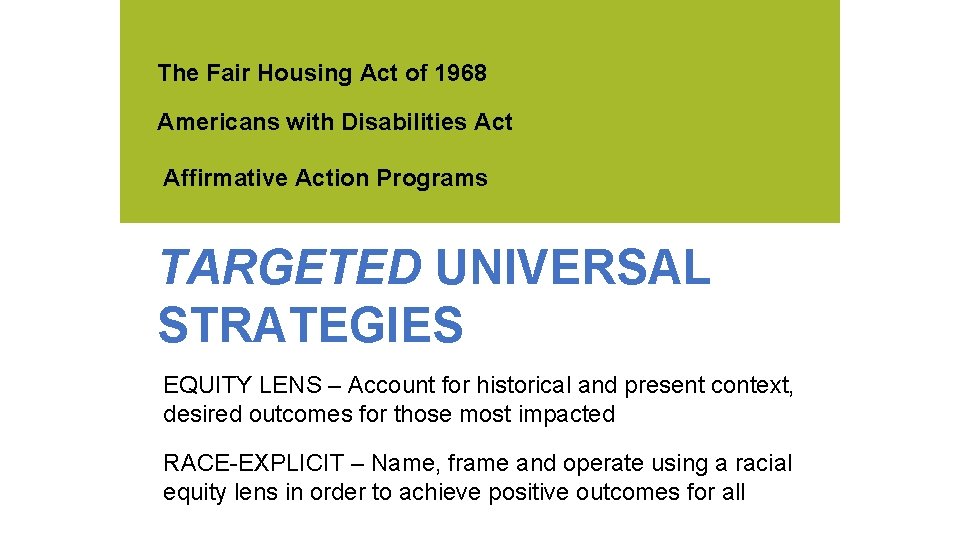 The Fair Housing Act of 1968

Americans with Disabilities Act

Affirmative Action Programs

TARGETED UNIVERSAL STRATEGIES

EQUITY LENS – Account for historical and present context, desired outcomes for those most impacted

RACE-EXPLICIT – Name, frame and operate using a racial equity lens in order to achieve positive outcomes for all